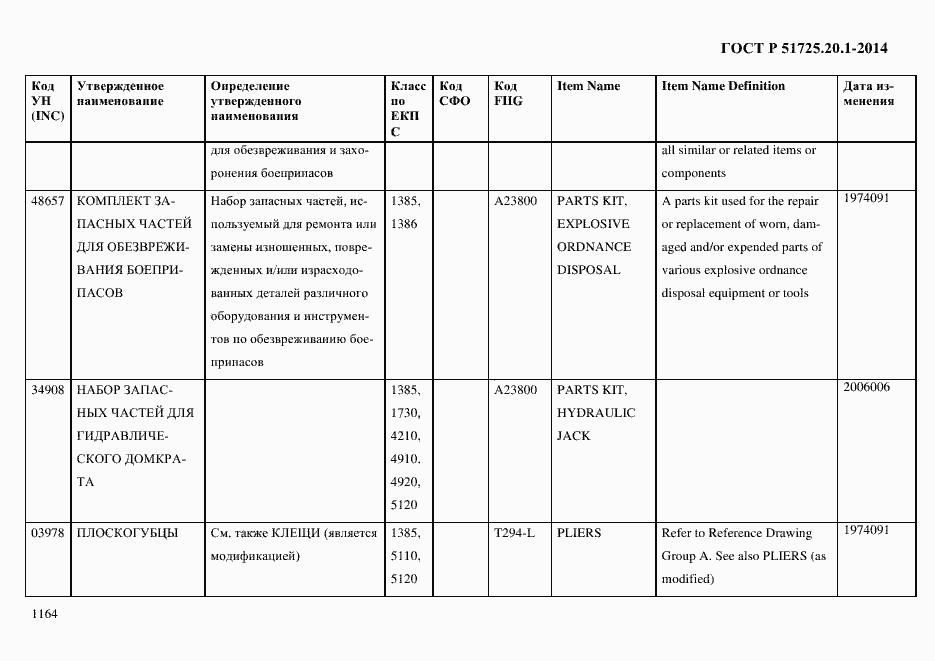 ГОСТ Р 51725.20.1-2014

| Код УН (INC) | Утвержденное наименование | Определение утвержденного наименования | Класс по ЕКПС | Код СФО | Код FIIG | Item Name | Item Name Definition | Дата изменения |
|---|---|---|---|---|---|---|---|---|
| | | для обезвреживания и захоронения боеприпасов | | | | | all similar or related items or components | |
| 48657 | КОМПЛЕКТ ЗАПАСНЫХ ЧАСТЕЙ ДЛЯ ОБЕЗВРЕЖИВАНИЯ БОЕПРИПАСОВ | Набор запасных частей, используемый для ремонта или замены изношенных, поврежденных и/или израсходованных деталей различного оборудования и инструментов по обезвреживанию боеприпасов | 1385, 1386 | | A23800 | PARTS KIT, EXPLOSIVE ORDNANCE DISPOSAL | A parts kit used for the repair or replacement of worn, damaged and/or expended parts of various explosive ordnance disposal equipment or tools | 1974091 |
| 34908 | НАБОР ЗАПАСНЫХ ЧАСТЕЙ ДЛЯ ГИДРАВЛИЧЕСКОГО ДОМКРАТА | | 1385, 1730, 4210, 4910. 4920, 5120 | | A23800 | PARTS KIT, HYDRAULIC JACK | | 2006006 |
| 03978 | ПЛОСКОГУБЦЫ | См. также КЛЕЩИ (является модификацией) | 1385, 5110, 5120 | | T294-L | PLIERS | Refer to Reference Drawing Group A. See also PLIERS (as modified) | 1974091 |

1164